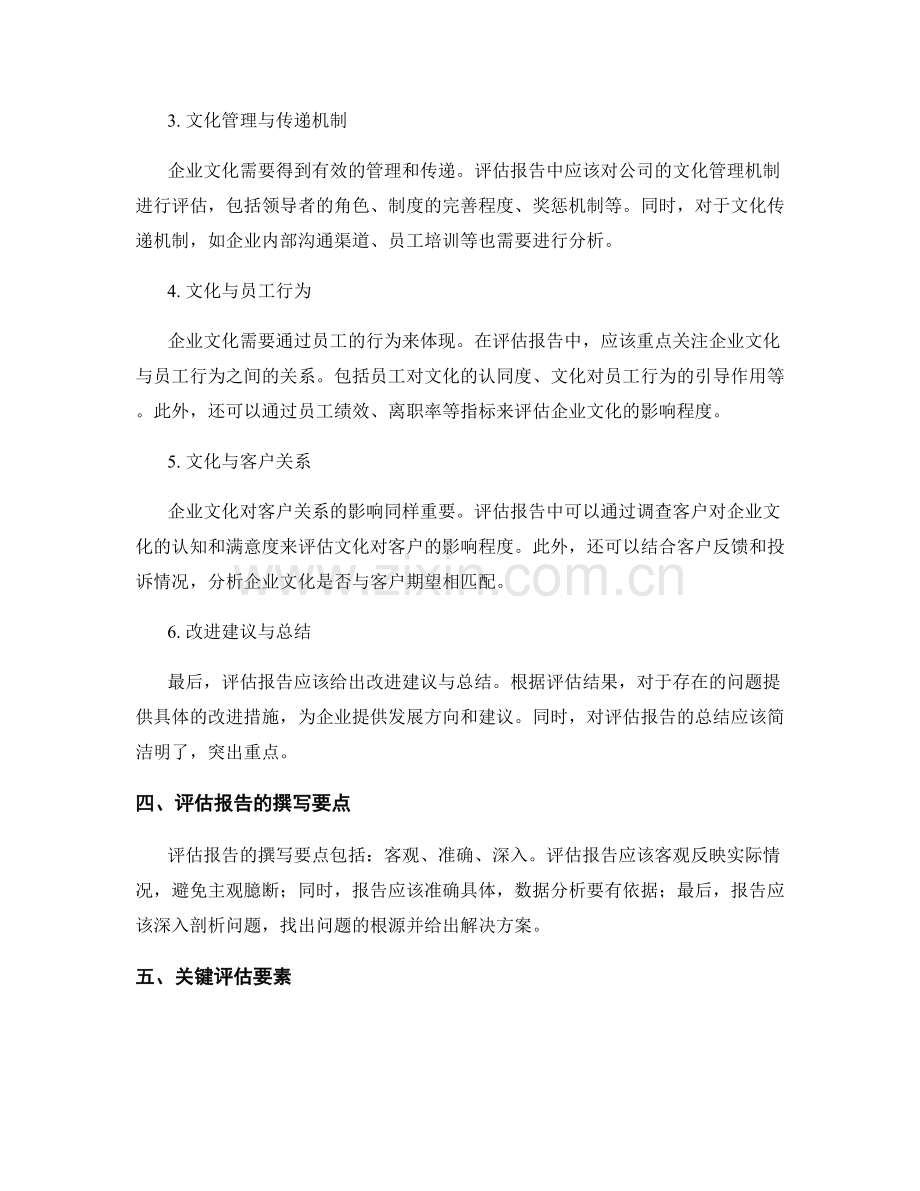 3.文化管理与传递机制

企业文化需要得到有效的管理和传递。评估报告中应该对公司的文化管理机制进行评估，包括领导者的角色、制度的完善程度、奖惩机制等。同时，对于文化传递机制，如企业内部沟通渠道、员工培训等也需要进行分析。

4.文化与员工行为

企业文化需要通过员工的行为来体现。在评估报告中，应该重点关注企业文化与员工行为之间的关系。包括员工对文化的认同度、文化对员工行为的引导作用等。此外，还可以通过员工绩效、离职率等指标来评估企业文化的影响程度。

5.文化与客户关系

企业文化对客户关系的影响同样重要。评估报告中可以通过调查客户对企业文化的认知和满意度来评估文化对客户的影响程度。此外，还可以结合客户反馈和投诉情况，分析企业文化是否与客户期望相匹配。

6.改进建议与总结

最后，评估报告应该给出改进建议与总结。根据评估结果，对于存在的问题提供具体的改进措施，为企业提供发展方向和建议。同时，对评估报告的总结应该简洁明了，突出重点。

四、评估报告的撰写要点

评估报告的撰写要点包括：客观、准确、深入。评估报告应该客观反映实际情况，避免主观臆断；同时，报告应该准确具体，数据分析要有依据；最后，报告应该深入剖析问题，找出问题的根源并给出解决方案。

五、关键评估要素

www.zixin.com.cn